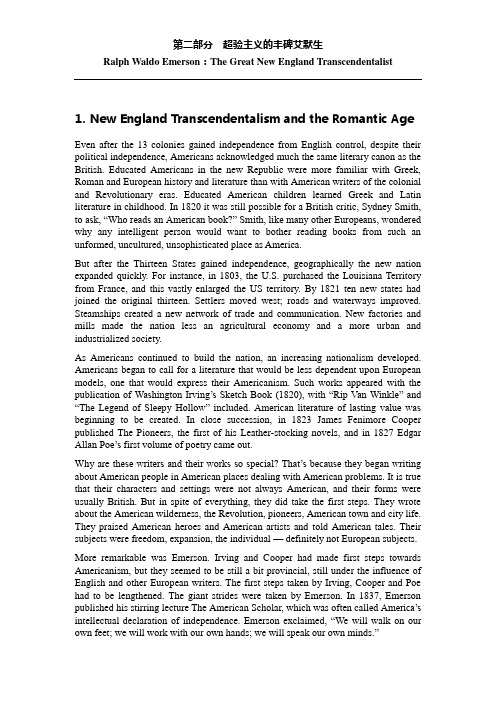 第二部分　超验主义的丰碑艾默生

Ralph Waldo Emerson：The Great New England Transcendentalist

1. New England Transcendentalism and the Romantic Age

Even after the 13 colonies gained independence from English control, despite their political independence, Americans acknowledged much the same literary canon as the British. Educated Americans in the new Republic were more familiar with Greek, Roman and European history and literature than with American writers of the colonial and Revolutionary eras. Educated American children learned Greek and Latin literature in childhood. In 1820 it was still possible for a British critic, Sydney Smith, to ask, "Who reads an American book?" Smith, like many other Europeans, wondered why any intelligent person would want to bother reading books from such an unformed, uncultured, unsophisticated place as America.

But after the Thirteen States gained independence, geographically the new nation expanded quickly. For instance, in 1803, the U.S. purchased the Louisiana Territory from France, and this vastly enlarged the US territory. By 1821 ten new states had joined the original thirteen. Settlers moved west; roads and waterways improved. Steamships created a new network of trade and communication. New factories and mills made the nation less an agricultural economy and a more urban and industrialized society.

As Americans continued to build the nation, an increasing nationalism developed. Americans began to call for a literature that would be less dependent upon European models, one that would express their Americanism. Such works appeared with the publication of Washington Irving's Sketch Book (1820), with "Rip Van Winkle" and "The Legend of Sleepy Hollow" included. American literature of lasting value was beginning to be created. In close succession, in 1823 James Fenimore Cooper published The Pioneers, the first of his Leather-stocking novels, and in 1827 Edgar Allan Poe's first volume of poetry came out.

Why are these writers and their works so special? That's because they began writing about American people in American places dealing with American problems. It is true that their characters and settings were not always American, and their forms were usually British. But in spite of everything, they did take the first steps. They wrote about the American wilderness, the Revolution, pioneers, American town and city life. They praised American heroes and American artists and told American tales. Their subjects were freedom, expansion, the individual — definitely not European subjects.

More remarkable was Emerson. Irving and Cooper had made first steps towards Americanism, but they seemed to be still a bit provincial, still under the influence of English and other European writers. The first steps taken by Irving, Cooper and Poe had to be lengthened. The giant strides were taken by Emerson. In 1837, Emerson published his stirring lecture The American Scholar, which was often called America's intellectual declaration of independence. Emerson exclaimed, "We will walk on our own feet; we will work with our own hands; we will speak our own minds."